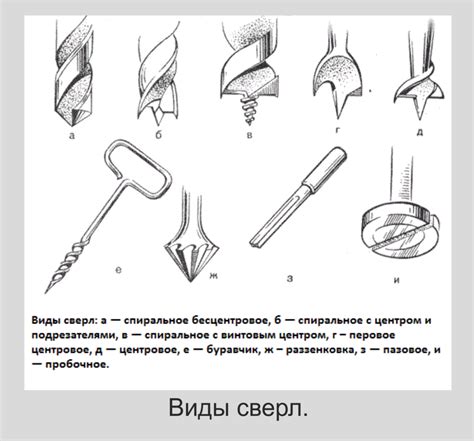 а б в г д

е ж з и

Виды сверл: а — спиральное бесцентровое, б — спиральное с центром и подрезателями, в — спиральное с винтовым центром, г – перовое центровое, д — центровое, е — буравчик, ж – раззенковка, з — пазовое, и — пробочное.

Виды сверл.